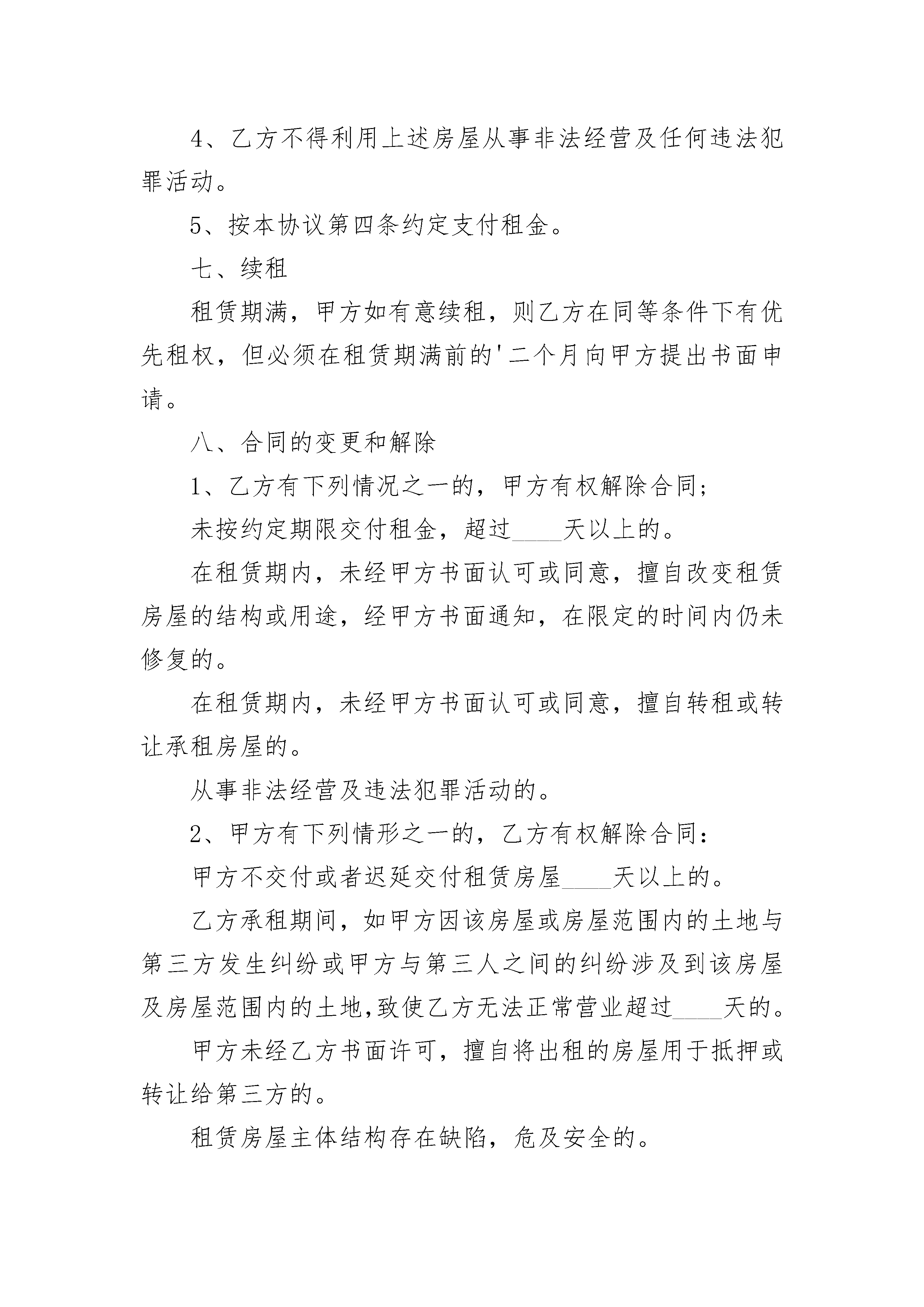 4、乙方不得利用上述房屋从事非法经营及任何违法犯罪活动。

5、按本协议第四条约定支付租金。

七、续租

租赁期满，甲方如有意续租，则乙方在同等条件下有优先租权，但必须在租赁期满前的'二个月向甲方提出书面申请。

八、合同的变更和解除

1、乙方有下列情况之一的，甲方有权解除合同;

未按约定期限交付租金，超过____天以上的。

在租赁期内，未经甲方书面认可或同意，擅自改变租赁房屋的结构或用途，经甲方书面通知，在限定的时间内仍未修复的。

在租赁期内，未经甲方书面认可或同意，擅自转租或转让承租房屋的。

从事非法经营及违法犯罪活动的。

2、甲方有下列情形之一的，乙方有权解除合同:

甲方不交付或者迟延交付租赁房屋____天以上的。

乙方承租期间，如甲方因该房屋或房屋范围内的土地与第三方发生纠纷或甲方与第三人之间的纠纷涉及到该房屋及房屋范围内的土地,致使乙方无法正常营业超过____天的。

甲方未经乙方书面许可，擅自将出租的房屋用于抵押或转让给第三方的。

租赁房屋主体结构存在缺陷，危及安全的。